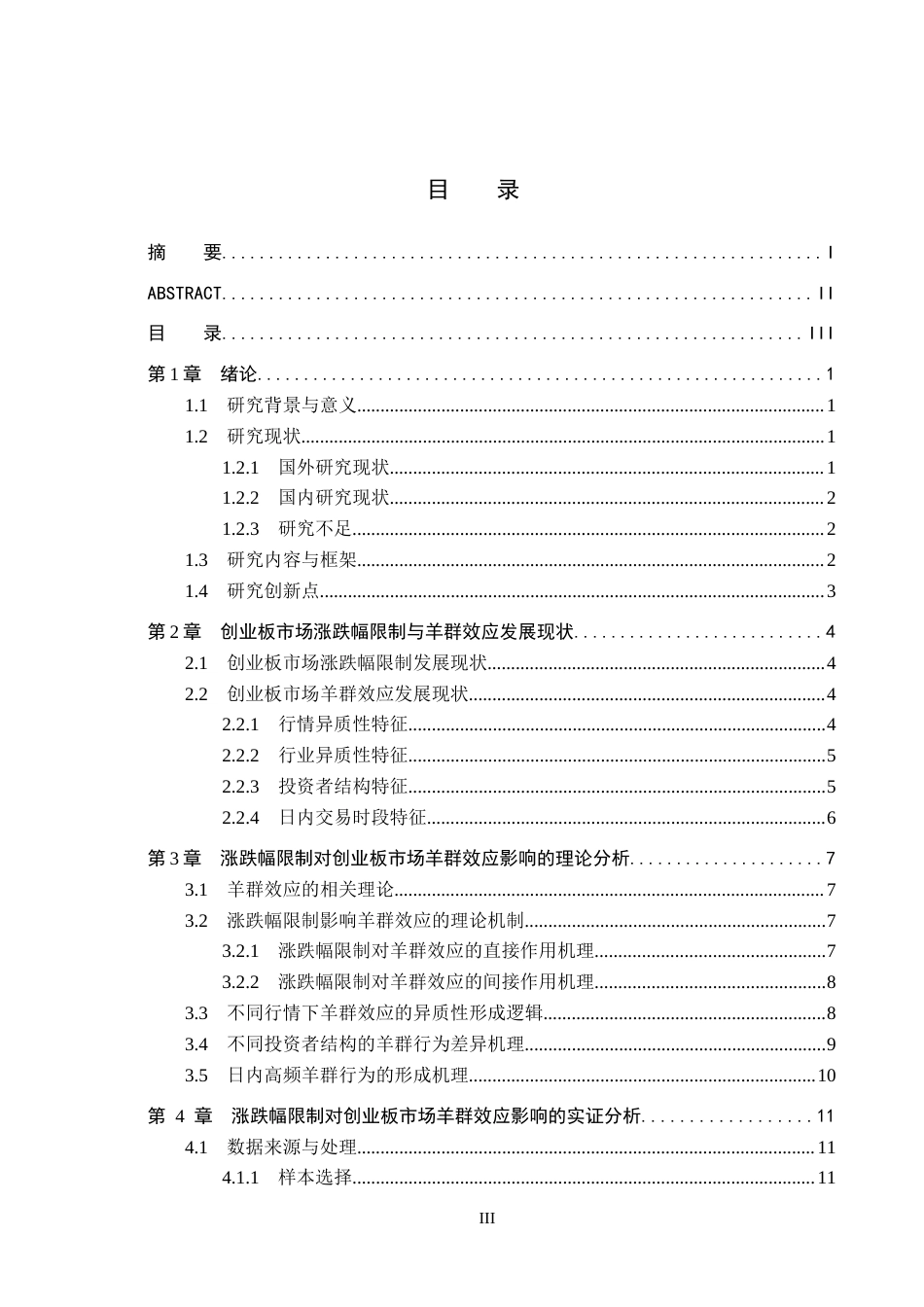 目 录

摘 要 I

ABSTRACT II

目 录 III

第1章 绪论 1

1.1 研究背景与意义 1

1.2 研究现状 1

1.2.1 国外研究现状 1

1.2.2 国内研究现状 2

1.2.3 研究不足 2

1.3 研究内容与框架 2

1.4 研究创新点 3

第2章 创业板市场涨跌幅限制与羊群效应发展现状 4

2.1 创业板市场涨跌幅限制发展现状 4

2.2 创业板市场羊群效应发展现状 4

2.2.1 行情异质性特征 4

2.2.2 行业异质性特征 5

2.2.3 投资者结构特征 5

2.2.4 日内交易时段特征 6

第3章 涨跌幅限制对创业板市场羊群效应影响的理论分析 7

3.1 羊群效应的相关理论 7

3.2 涨跌幅限制影响羊群效应的理论机制 7

3.2.1 涨跌幅限制对羊群效应的直接作用机理 7

3.2.2 涨跌幅限制对羊群效应的间接作用机理 8

3.3 不同行情下羊群效应的异质性形成逻辑 8

3.4 不同投资者结构的羊群行为差异机理 9

3.5 日内高频羊群行为的形成机理 10

第4章 涨跌幅限制对创业板市场羊群效应影响的实证分析 11

4.1 数据来源与处理 11

4.1.1 样本选择 11

III